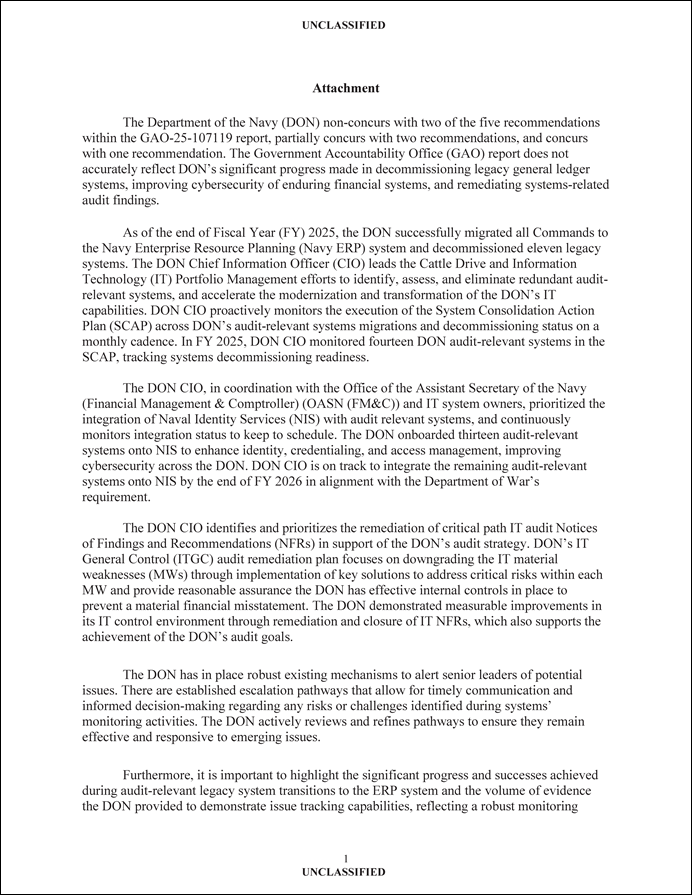 UNCLASSIFIED

Attachment

The Department of the Navy (DON) non-concurs with two of the five recommendations within the GAO-25-107119 report, partially concurs with two recommendations, and concurs with one recommendation. The Government Accountability Office (GAO) report does not accurately reflect DON's significant progress made in decommissioning legacy general ledger systems, improving cybersecurity of enduring financial systems, and remediating systems-related audit findings.

As of the end of Fiscal Year (FY) 2025, the DON successfully migrated all Commands to the Navy Enterprise Resource Planning (Navy ERP) system and decommissioned eleven legacy systems. The DON Chief Information Officer (CIO) leads the Cattle Drive and Information Technology (IT) Portfolio Management efforts to identify, assess, and eliminate redundant audit-relevant systems, and accelerate the modernization and transformation of the DON's IT capabilities. DON CIO proactively monitors the execution of the System Consolidation Action Plan (SCAP) across DON's audit-relevant systems migrations and decommissioning status on a monthly cadence. In FY 2025, DON CIO monitored fourteen DON audit-relevant systems in the SCAP, tracking systems decommissioning readiness.

The DON CIO, in coordination with the Office of the Assistant Secretary of the Navy (Financial Management & Comptroller) (OASN (FM&C)) and IT system owners, prioritized the integration of Naval Identity Services (NIS) with audit relevant systems, and continuously monitors integration status to keep to schedule. The DON onboarded thirteen audit-relevant systems onto NIS to enhance identity, credentialing, and access management, improving cybersecurity across the DON. DON CIO is on track to integrate the remaining audit-relevant systems onto NIS by the end of FY 2026 in alignment with the Department of War's requirement.

The DON CIO identifies and prioritizes the remediation of critical path IT audit Notices of Findings and Recommendations (NFRs) in support of the DON's audit strategy. DON's IT General Control (ITGC) audit remediation plan focuses on downgrading the IT material weaknesses (MWs) through implementation of key solutions to address critical risks within each MW and provide reasonable assurance the DON has effective internal controls in place to prevent a material financial misstatement. The DON demonstrated measurable improvements in its IT control environment through remediation and closure of IT NFRs, which also supports the achievement of the DON's audit goals.

The DON has in place robust existing mechanisms to alert senior leaders of potential issues. There are established escalation pathways that allow for timely communication and informed decision-making regarding any risks or challenges identified during systems' monitoring activities. The DON actively reviews and refines pathways to ensure they remain effective and responsive to emerging issues.

Furthermore, it is important to highlight the significant progress and successes achieved during audit-relevant legacy system transitions to the ERP system and the volume of evidence the DON provided to demonstrate issue tracking capabilities, reflecting a robust monitoring

1
UNCLASSIFIED